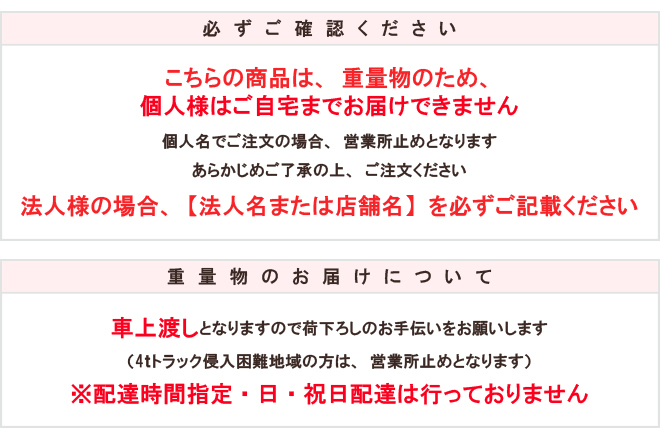 必ずご確認ください

こちらの商品は、重量物のため、
個人様はご自宅までお届けできません

個人名でご注文の場合、営業所止めとなります

あらかじめご了承の上、ご注文ください

法人様の場合、【法人名または店舗名】を必ずご記載ください

重量物のお届けについて

車上渡しとなりますので荷下ろしのお手伝いをお願いします

（4tトラック侵入困難地域の方は、営業所止めとなります）

※配達時間指定・日・祝日配達は行っておりません